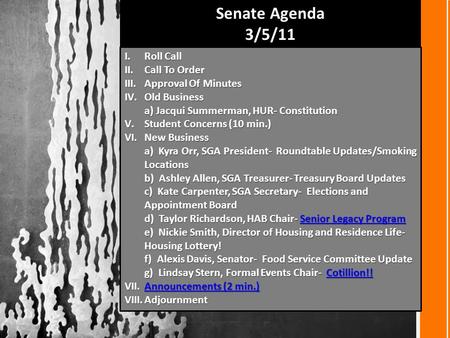 Senate Agenda
3/5/11

I. Roll Call
II. Call To Order
III. Approval Of Minutes
IV. Old Business
a) Jacqui Summerman, HUR- Constitution
V. Student Concerns (10 min.)
VI. New Business
a) Kyra Orr, SGA President- Roundtable Updates/Smoking Locations
b) Ashley Allen, SGA Treasurer- Treasury Board Updates
c) Kate Carpenter, SGA Secretary- Elections and Appointment Board
d) Taylor Richardson, HAB Chair- Senior Legacy Program
e) Nickie Smith, Director of Housing and Residence Life- Housing Lottery!
f) Alexis Davis, Senator- Food Service Committee Update
g) Lindsay Stern, Formal Events Chair- Cotillion!!
VII. Announcements (2 min.)
VIII. Adjournment